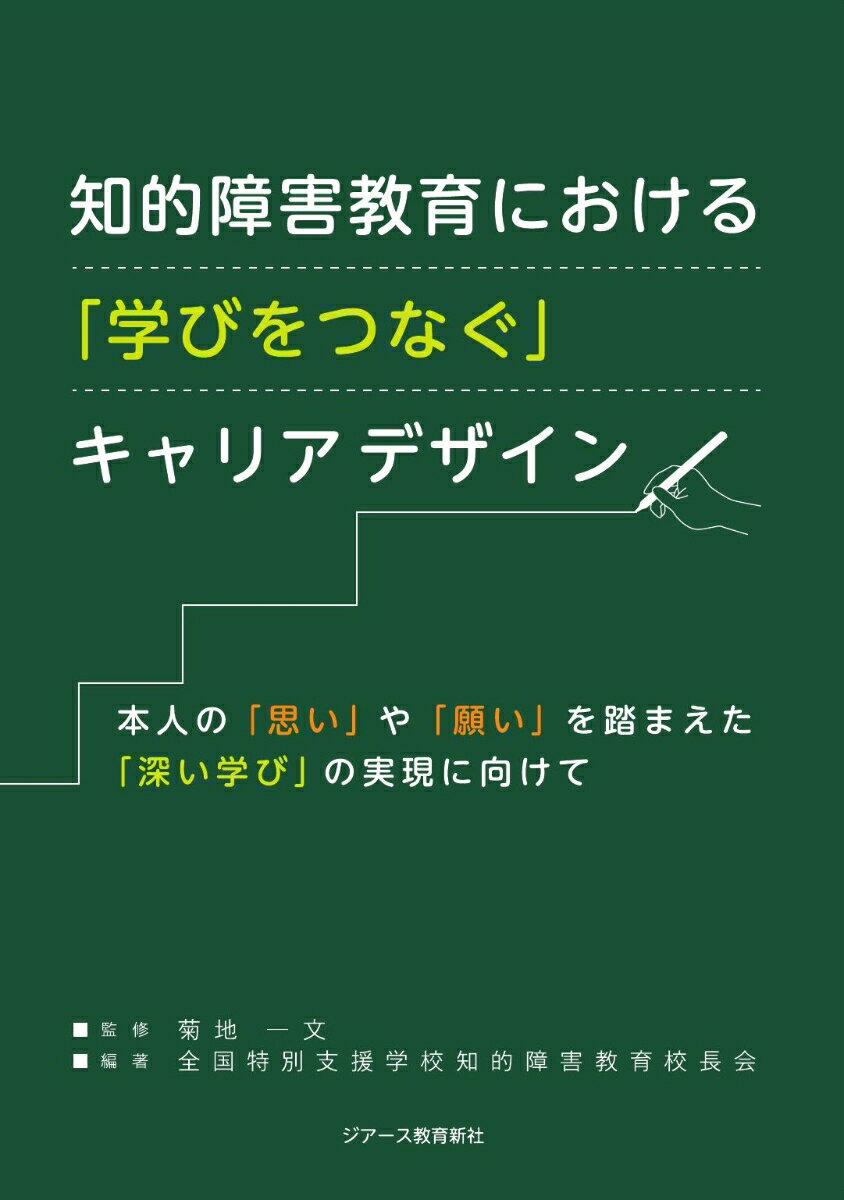 知的障害教育における

「学びをつなぐ」

キャリアデザイン

本人の「思い」や「願い」を踏まえた「深い学び」の実現に向けて

■監修　菊地　一文
■編著　全国特別支援学校知的障害教育校長会

ジアース教育新社